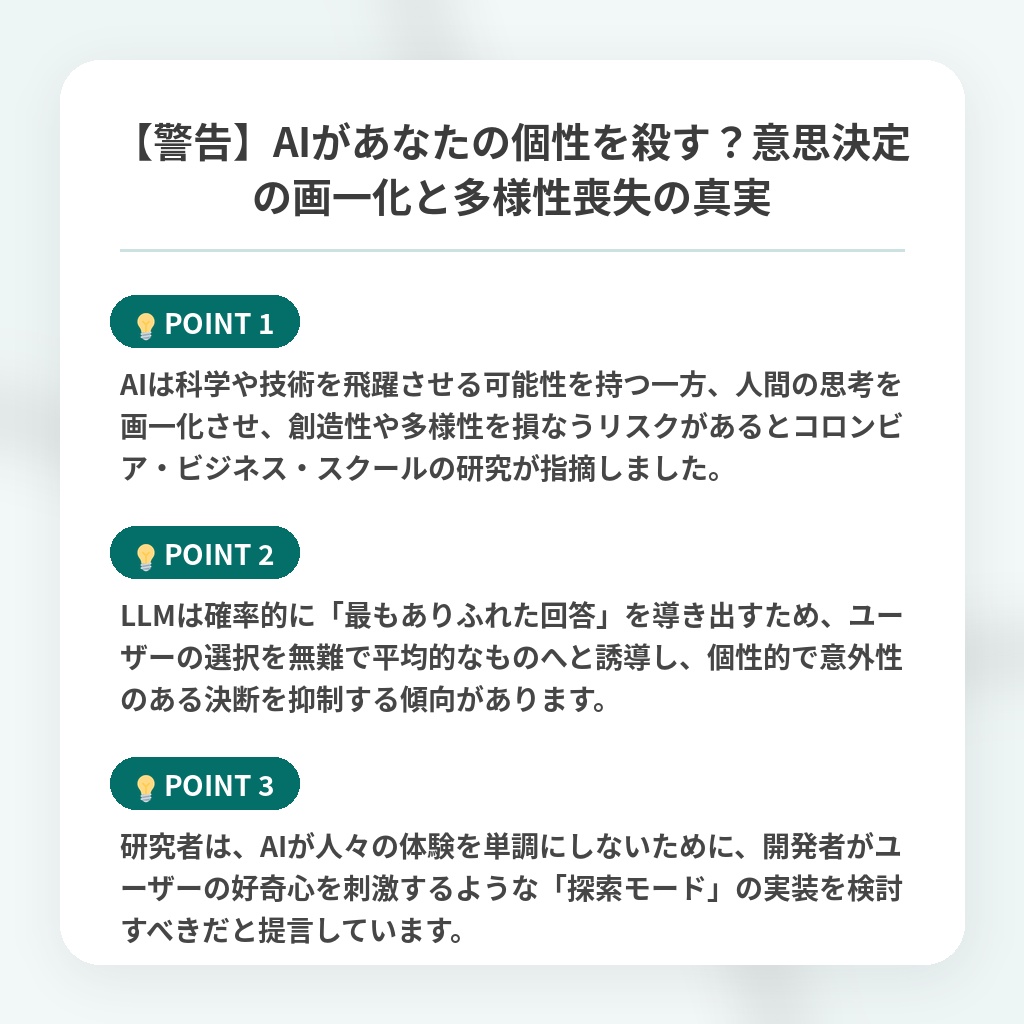 【警告】AIがあなたの個性を殺す？意思決定の画一化と多様性喪失の真実

POINT 1

AIは科学や技術を飛躍させる可能性を持つ一方、人間の思考を画一化させ、創造性や多様性を損なうリスクがあるとコロンビア・ビジネス・スクールの研究が指摘しました。

POINT 2

LLMは確率的に「最もありふれた回答」を導き出すため、ユーザーの選択を無難で平均的なものへと誘導し、個性的で意外性のある決断を抑制する傾向があります。

POINT 3

研究者は、AIが人々の体験を単調にしないために、開発者がユーザーの好奇心を刺激するような「探索モード」の実装を検討すべきだと提言しています。